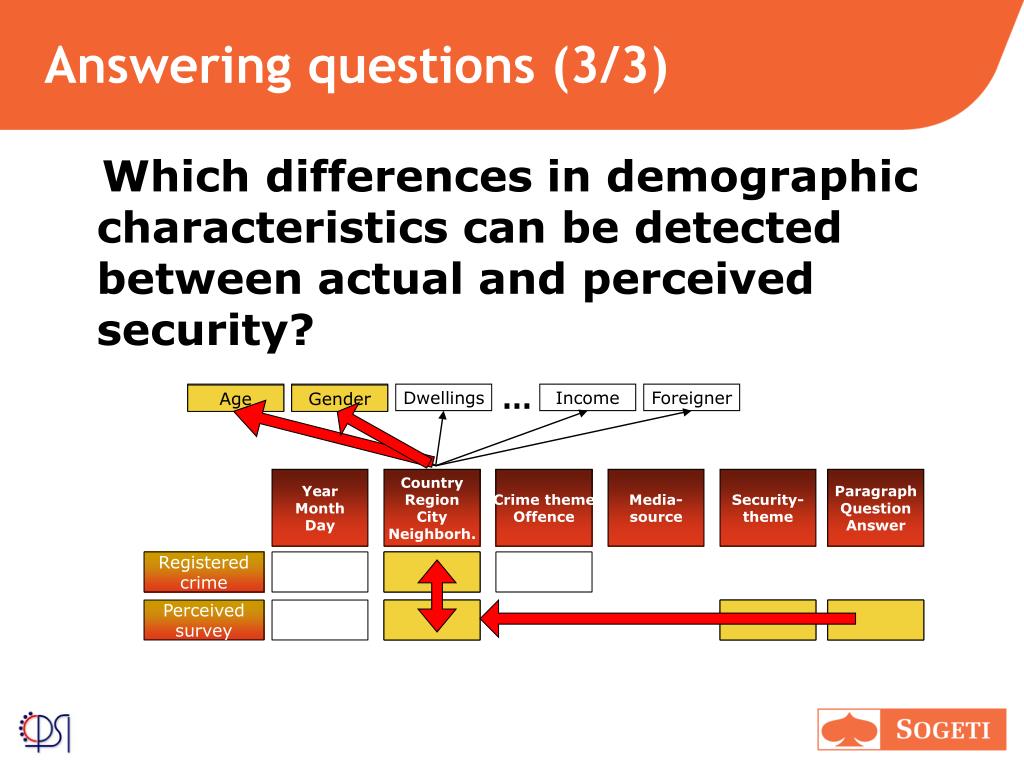 Answering questions (3/3)

Which differences in demographic characteristics can be detected between actual and perceived security?

Age Gender Dwellings ... Income Foreigner

Year Month Day

Country Region City Neighborh.

Crime theme Offence

Media-source

Security-theme

Paragraph Question Answer

Registered crime

Perceived survey

SOGETI